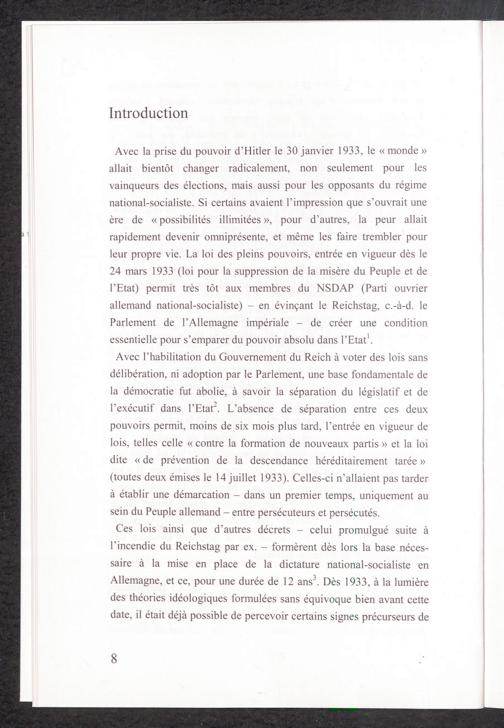 Introduction

Avec la prise du pouvoir d'Hitler le 30 janvier 1933, le « monde » allait bientôt changer radicalement, non seulement pour les vainqueurs des élections, mais aussi pour les opposants du régime national-socialiste. Si certains avaient l'impression que s'ouvrait une ère de « possibilités illimitées », pour d'autres, la peur allait rapidement devenir omniprésente, et même les faire trembler pour leur propre vie. La loi des pleins pouvoirs, entrée en vigueur dès le 24 mars 1933 (loi pour la suppression de la misère du Peuple et de l'Etat) permit très tôt aux membres du NSDAP (Parti ouvrier allemand national-socialiste) – en évinçant le Reichstag, c.-à-d. le Parlement de l'Allemagne impériale – de créer une condition essentielle pour s'emparer du pouvoir absolu dans l'Etat$^1$.

Avec l'habilitation du Gouvernement du Reich à voter des lois sans délibération, ni adoption par le Parlement, une base fondamentale de la démocratie fut abolie, à savoir la séparation du législatif et de l'exécutif dans l'Etat$^2$. L'absence de séparation entre ces deux pouvoirs permit, moins de six mois plus tard, l'entrée en vigueur de lois, telles celle « contre la formation de nouveaux partis » et la loi dite « de prévention de la descendance héréditairement tarée » (toutes deux émises le 14 juillet 1933). Celles-ci n'allaient pas tarder à établir une démarcation – dans un premier temps, uniquement au sein du Peuple allemand – entre persécuteurs et persécutés.

Ces lois ainsi que d'autres décrets – celui promulgué suite à l'incendie du Reichstag par ex. – formèrent dès lors la base nécessaire à la mise en place de la dictature national-socialiste en Allemagne, et ce, pour une durée de 12 ans$^3$. Dès 1933, à la lumière des théories idéologiques formulées sans équivoque bien avant cette date, il était déjà possible de percevoir certains signes précurseurs de

8